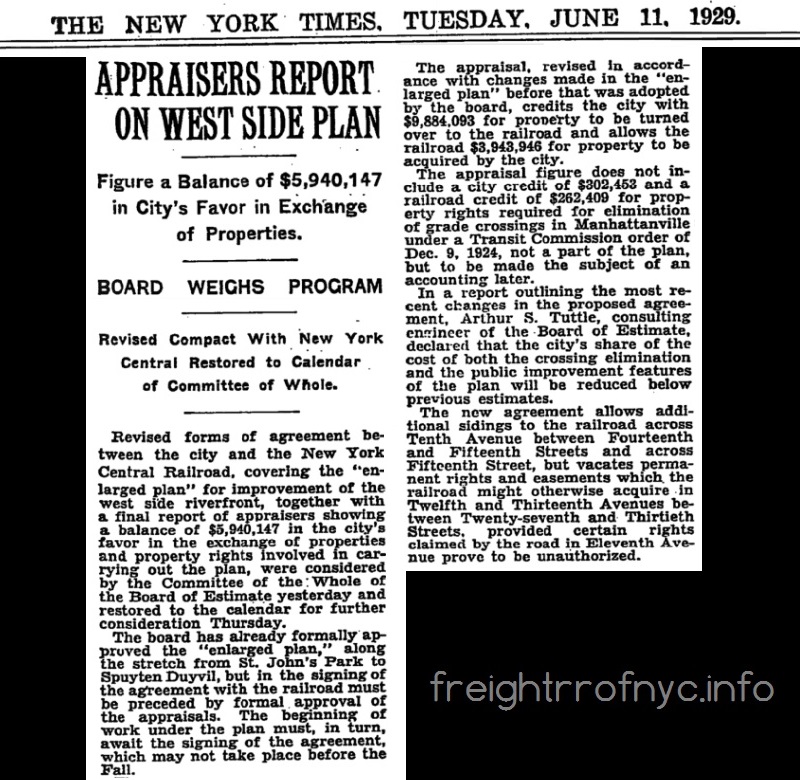 THE NEW YORK TIMES, TUESDAY, JUNE 11, 1929.

APPRAISERS REPORT ON WEST SIDE PLAN

Figure a Balance of $5,940,147 in City's Favor in Exchange of Properties.

BOARD WEIGHS PROGRAM

Revised Compact With New York Central Restored to Calendar of Committee of Whole.

Revised forms of agreement between the city and the New York Central Railroad, covering the "enlarged plan" for improvement of the west side riverfront, together with a final report of appraisers showing a balance of $5,940,147 in the city's favor in the exchange of properties and property rights involved in carrying out the plan, were considered by the Committee of the Whole of the Board of Estimate yesterday and restored to the calendar for further consideration Thursday.

The board has already formally approved the "enlarged plan," along the stretch from St. John's Park to Spuyten Duyvil, but in the signing of the agreement with the railroad must be preceded by formal approval of the appraisals. The beginning of work under the plan must, in turn, await the signing of the agreement, which may not take place before the Fall.

The appraisal, revised in accordance with changes made in the "enlarged plan" before that was adopted by the board, credits the city with $9,884,093 for property to be turned over to the railroad and allows the railroad $3,943,946 for property to be acquired by the city.

The appraisal figure does not include a city credit of $302,453 and a railroad credit of $262,409 for property rights required for elimination of grade crossings in Manhattanville under a Transit Commission order of Dec. 9, 1924, not a part of the plan, but to be made the subject of an accounting later.

In a report outlining the most recent changes in the proposed agreement, Arthur S. Tuttle, consulting engineer of the Board of Estimate, declared that the city's share of the cost of both the crossing elimination and the public improvement features of the plan will be reduced below previous estimates.

The new agreement allows additional sidings to the railroad across Tenth Avenue between Fourteenth and Fifteenth Streets and across Fifteenth Street, but vacates permanent rights and easements which the railroad might otherwise acquire in Twelfth and Thirteenth Avenues between Twenty-seventh and Thirtieth Streets, provided certain rights claimed by the road in Eleventh Avenue prove to be unauthorized.

freightrrofnyc.info